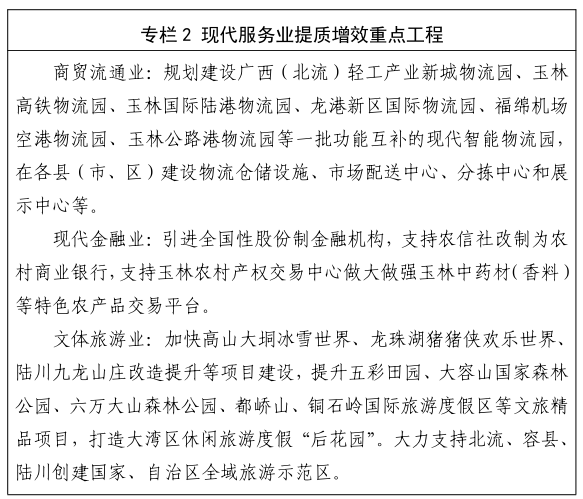 专栏 2 现代服务业提质增效重点工程

商贸流通业：规划建设广西（北流）轻工产业新城物流园、玉林高铁物流园、玉林国际陆港物流园、龙港新区国际物流园、福绵机场空港物流园、玉林公路港物流园等一批功能互补的现代智能物流园，在各县（市、区）建设物流仓储设施、市场配送中心、分拣中心和展示中心等。

现代金融业：引进全国性股份制金融机构，支持农信社改制为农村商业银行，支持玉林农村产权交易中心做大做强玉林中药材（香料）等特色农产品交易平台。

文体旅游业：加快高山大垌冰雪世界、龙珠湖猪猪侠欢乐世界、陆川九龙山庄改造提升等项目建设，提升五彩田园、大容山国家森林公园、六万大山森林公园、都峤山、铜石岭国际旅游度假区等文旅精品项目，打造大湾区休闲旅游度假“后花园”。大力支持北流、容县、陆川创建国家、自治区全域旅游示范区。